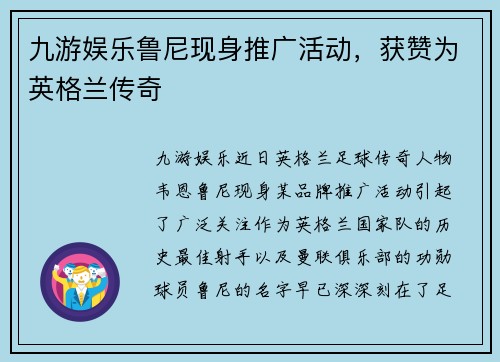 九游娱乐鲁尼现身推广活动，获赞为英格兰传奇

九游娱乐近日英格兰足球传奇人物韦恩鲁尼现身某品牌推广活动引起了广泛关注作为英格兰国家队的历史最佳射手以及曼联俱乐部的功勋球员鲁尼的名字早已深深刻在了足